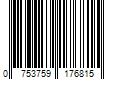 0 753759 176815